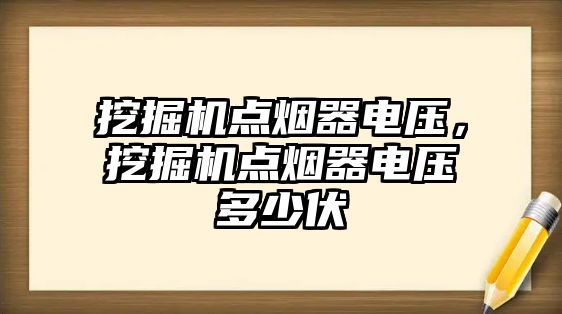 挖掘机点烟器电压，挖掘机点烟器电压多少伏